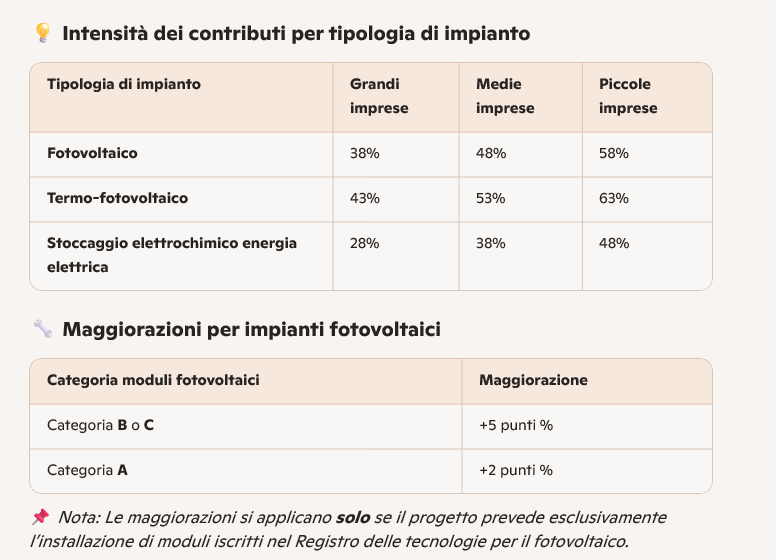 💡 Intensità dei contributi per tipologia di impianto

| Tipologia di impianto | Grandi imprese | Medie imprese | Piccole imprese |
|---|---|---|---|
| Fotovoltaico | 38% | 48% | 58% |
| Termo-fotovoltaico | 43% | 53% | 63% |
| Stoccaggio elettrochimico energia elettrica | 28% | 38% | 48% |

🔧 Maggiorazioni per impianti fotovoltaici

| Categoria moduli fotovoltaici | Maggiorazione |
|---|---|
| Categoria B o C | +5 punti % |
| Categoria A | +2 punti % |

📌 Nota: Le maggiorazioni si applicano solo se il progetto prevede esclusivamente l'installazione di moduli iscritti nel Registro delle tecnologie per il fotovoltaico.